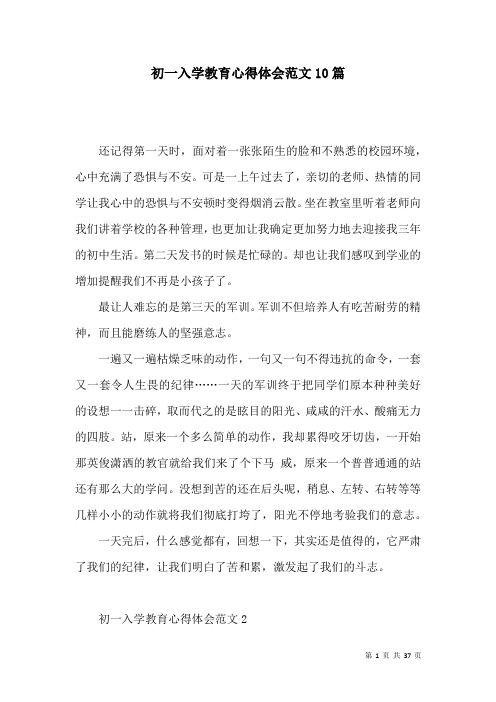 初一入学教育心得体会范文10篇

还记得第一天时，面对着一张张陌生的脸和不熟悉的校园环境，心中充满了恐惧与不安。可是一上午过去了，亲切的老师、热情的同学让我心中的恐惧与不安顿时变得烟消云散。坐在教室里听着老师向我们讲着学校的各种管理，也更加让我确定更加努力地去迎接我三年的初中生活。第二天发书的时候是忙碌的。却也让我们感叹到学业的增加提醒我们不再是小孩子了。

最让人难忘的是第三天的军训。军训不但培养人有吃苦耐劳的精神，而且能磨练人的坚强意志。

一遍又一遍枯燥乏味的动作，一句又一句不得违抗的命令，一套又一套令人生畏的纪律……一天的军训终于把同学们原本种种美好的设想一一击碎，取而代之的是眩目的阳光、咸咸的汗水、酸痛无力的四肢。站，原来一个多么简单的动作，我却累得咬牙切齿，一开始那英俊潇洒的教官就给我们来了个下马 威，原来一个普普通通的站还有那么大的学问。没想到苦的还在后头呢，稍息、左转、右转等等几样小小的动作就将我们彻底打垮了，阳光不停地考验我们的意志。

一天完后，什么感觉都有，回想一下，其实还是值得的，它严肃了我们的纪律，让我们明白了苦和累，激发起了我们的斗志。

初一入学教育心得体会范文2

第 1 页 共 37 页